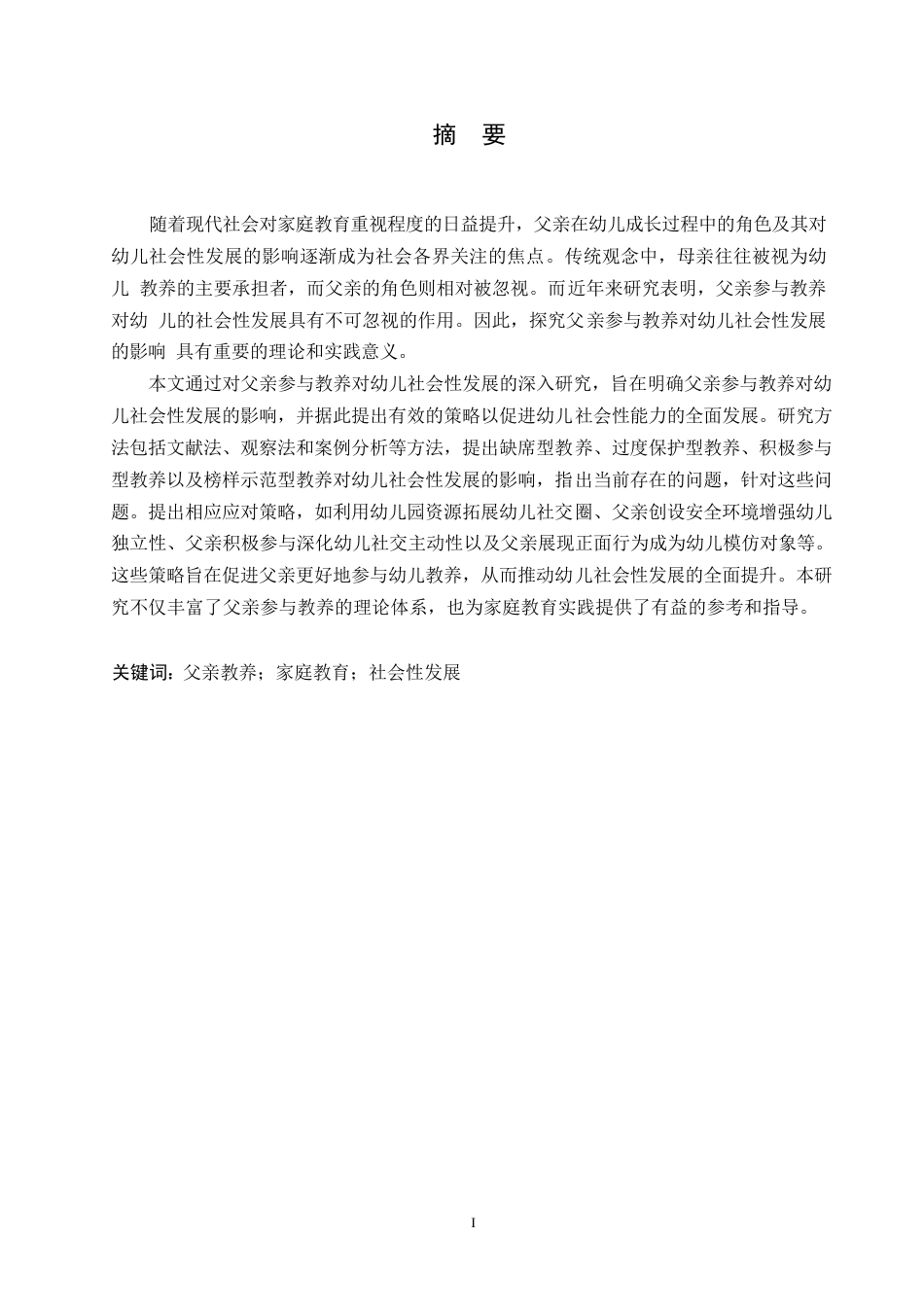 摘　要

随着现代社会对家庭教育重视程度的日益提升，父亲在幼儿成长过程中的角色及其对幼儿社会性发展的影响逐渐成为社会各界关注的焦点。传统观念中，母亲往往被视为幼儿 教养的主要承担者，而父亲的角色则相对被忽视。而近年来研究表明，父亲参与教养对幼 儿的社会性发展具有不可忽视的作用。因此，探究父亲参与教养对幼儿社会性发展的影响 具有重要的理论和实践意义。

本文通过对父亲参与教养对幼儿社会性发展的深入研究，旨在明确父亲参与教养对幼儿社会性发展的影响，并据此提出有效的策略以促进幼儿社会性能力的全面发展。研究方法包括文献法、观察法和案例分析等方法，提出缺席型教养、过度保护型教养、积极参与型教养以及榜样示范型教养对幼儿社会性发展的影响，指出当前存在的问题，针对这些问题。提出相应应对策略，如利用幼儿园资源拓展幼儿社交圈、父亲创设安全环境增强幼儿独立性、父亲积极参与深化幼儿社交主动性以及父亲展现正面行为成为幼儿模仿对象等。这些策略旨在促进父亲更好地参与幼儿教养，从而推动幼儿社会性发展的全面提升。本研究不仅丰富了父亲参与教养的理论体系，也为家庭教育实践提供了有益的参考和指导。

关键词：父亲教养；家庭教育；社会性发展

I